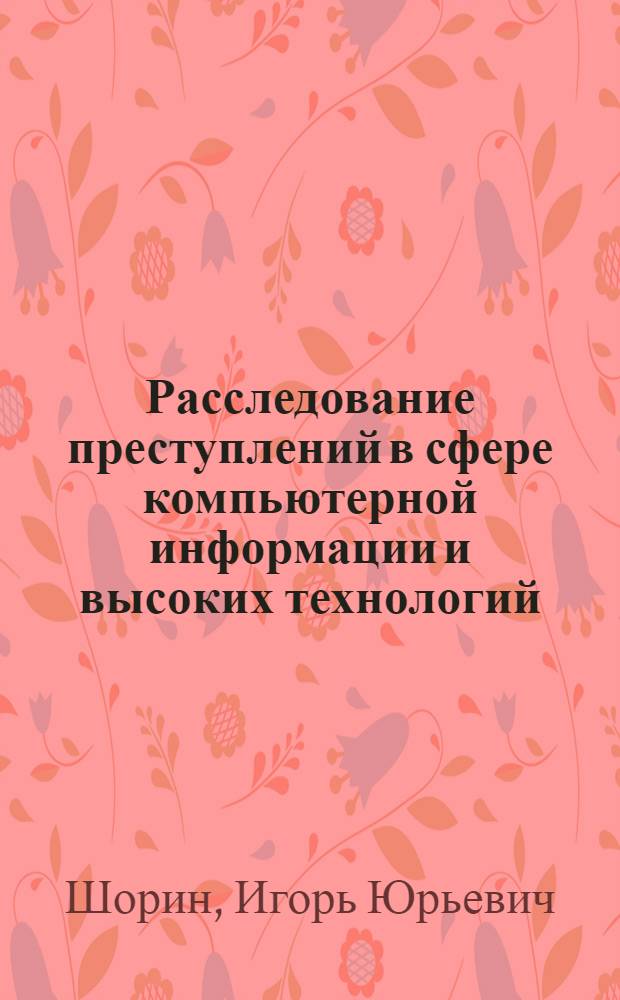 Расследование преступлений в сфере компьютерной информации и высоких технологий

Шорин, Игорь Юрьевич